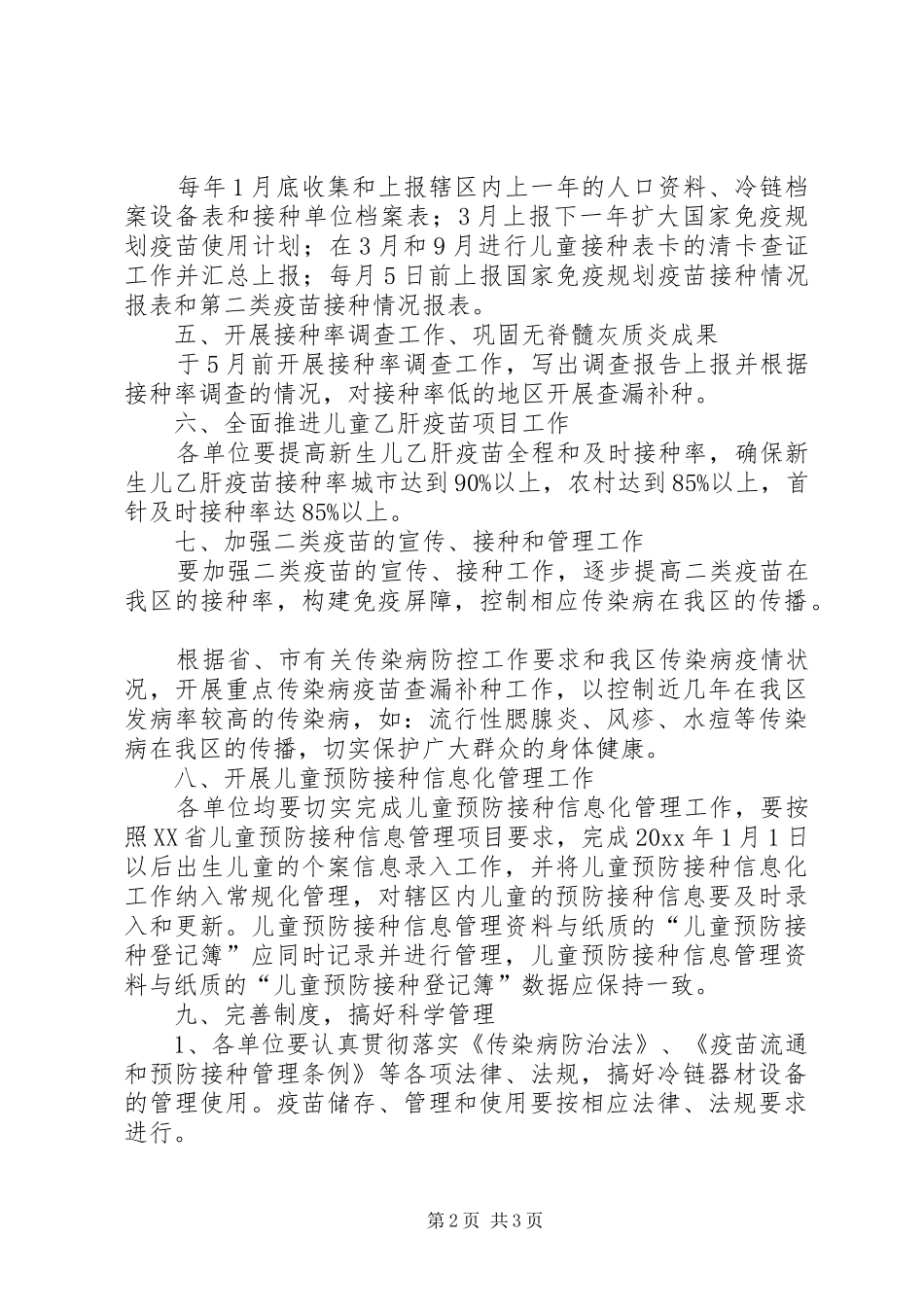 每年1月底收集和上报辖区内上一年的人口资料、冷链档案设备表和接种单位档案表；3月上报下一年扩大国家免疫规划疫苗使用计划；在3月和9月进行儿童接种表卡的清卡查证工作并汇总上报；每月5日前上报国家免疫规划疫苗接种情况报表和第二类疫苗接种情况报表。

五、开展接种率调查工作、巩固无脊髓灰质炎成果

于5月前开展接种率调查工作，写出调查报告上报并根据接种率调查的情况，对接种率低的地区开展查漏补种。

六、全面推进儿童乙肝疫苗项目工作

各单位要提高新生儿乙肝疫苗全程和及时接种率，确保新生儿乙肝疫苗接种率城市达到90%以上，农村达到85%以上，首针及时接种率达85%以上。

七、加强二类疫苗的宣传、接种和管理工作

要加强二类疫苗的宣传、接种工作，逐步提高二类疫苗在我区的接种率，构建免疫屏障，控制相应传染病在我区的传播。

根据省、市有关传染病防控工作要求和我区传染病疫情状况，开展重点传染病疫苗查漏补种工作，以控制近几年在我区发病率较高的传染病，如：流行性腮腺炎、风疹、水痘等传染病在我区的传播，切实保护广大群众的身体健康。

八、开展儿童预防接种信息化管理工作

各单位均要切实完成儿童预防接种信息化管理工作，要按照XX省儿童预防接种信息管理项目要求，完成20xx年1月1日以后出生儿童的个案信息录入工作，并将儿童预防接种信息化工作纳入常规化管理，对辖区内儿童的预防接种信息要及时录入和更新。儿童预防接种信息管理资料与纸质的“儿童预防接种登记簿”应同时记录并进行管理，儿童预防接种信息管理资料与纸质的“儿童预防接种登记簿”数据应保持一致。

九、完善制度，搞好科学管理

1、各单位要认真贯彻落实《传染病防治法》、《疫苗流通和预防接种管理条例》等各项法律、法规，搞好冷链器材设备的管理使用。疫苗储存、管理和使用要按相应法律、法规要求进行。

第2页 共3页